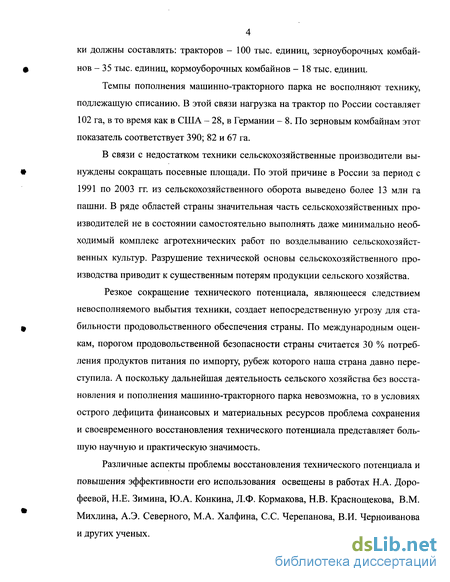 4

ки должны составлять: тракторов – 100 тыс. единиц, зерноуборочных комбайнов – 35 тыс. единиц, кормоуборочных комбайнов – 18 тыс. единиц.

Темпы пополнения машинно-тракторного парка не восполняют технику, подлежащую списанию. В этой связи нагрузка на трактор по России составляет 102 га, в то время как в США – 28, в Германии – 8. По зерновым комбайнам этот показатель соответствует 390; 82 и 67 га.

В связи с недостатком техники сельскохозяйственные производители вынуждены сокращать посевные площади. По этой причине в России за период с 1991 по 2003 гг. из сельскохозяйственного оборота выведено более 13 млн га пашни. В ряде областей страны значительная часть сельскохозяйственных производителей не в состоянии самостоятельно выполнять даже минимально необходимый комплекс агротехнических работ по возделыванию сельскохозяйственных культур. Разрушение технической основы сельскохозяйственного производства приводит к существенным потерям продукции сельского хозяйства.

Резкое сокращение технического потенциала, являющееся следствием невосполняемого выбытия техники, создает непосредственную угрозу для стабильности продовольственного обеспечения страны. По международным оценкам, порогом продовольственной безопасности страны считается 30 % потребления продуктов питания по импорту, рубеж которого наша страна давно переступила. А поскольку дальнейшая деятельность сельского хозяйства без восстановления и пополнения машинно-тракторного парка невозможна, то в условиях острого дефицита финансовых и материальных ресурсов проблема сохранения и своевременного восстановления технического потенциала представляет большую научную и практическую значимость.

Различные аспекты проблемы восстановления технического потенциала и повышения эффективности его использования освещены в работах Н.А. Дорофеевой, Н.Е. Зимина, Ю.А. Конкина, Л.Ф. Кормакова, Н.В. Краснощекова, В.М. Михлина, А.Э. Северного, М.А. Халфина, С.С. Черепанова, В.И. Черноиванова и других ученых.

dsLib.net
библиотека диссертаций